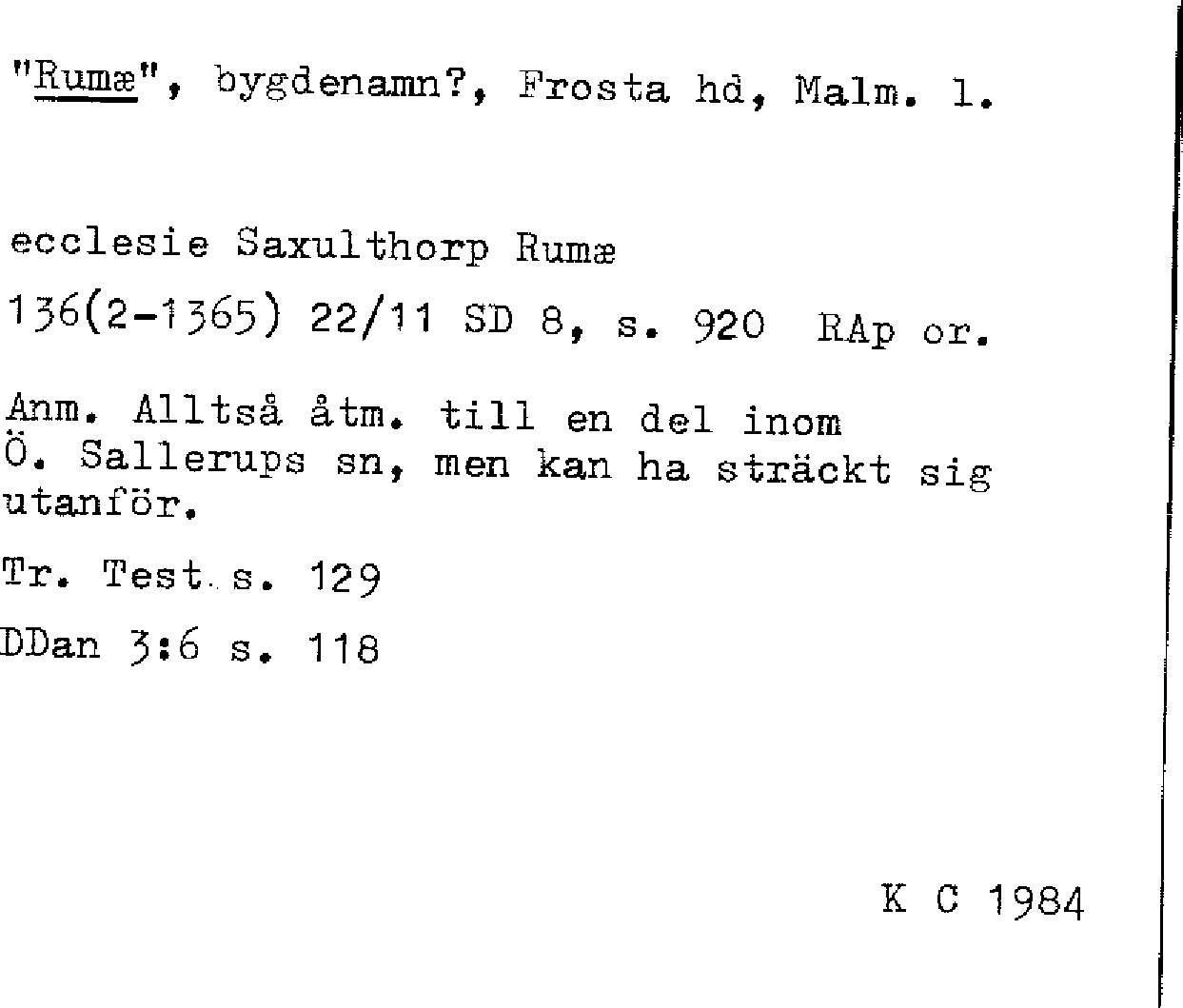 "Rumæ", bygdenamn?, Frosta hd, Malm. l.

ecclesie Saxulthorp Rumæ

136(2-1365) 22/11 SD 8, s. 920 RAp or.

Anm. Alltså åtm. till en del inom Ö. Sallerups sn, men kan ha sträckt sig utanför.

Tr. Test. s. 129

DDan 3:6 s. 118

K C 1984